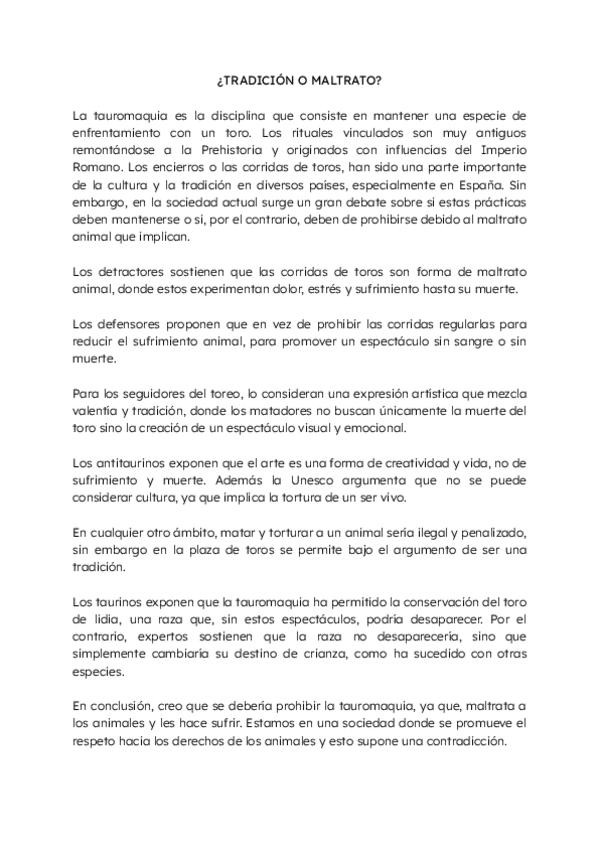 ¿TRADICIÓN O MALTRATO?

La tauromaquia es la disciplina que consiste en mantener una especie de enfrentamiento con un toro. Los rituales vinculados son muy antiguos remontándose a la Prehistoria y originados con influencias del Imperio Romano. Los encierros o las corridas de toros, han sido una parte importante de la cultura y la tradición en diversos países, especialmente en España. Sin embargo, en la sociedad actual surge un gran debate sobre si estas prácticas deben mantenerse o si, por el contrario, deben de prohibirse debido al maltrato animal que implican.

Los detractores sostienen que las corridas de toros son forma de maltrato animal, donde estos experimentan dolor, estrés y sufrimiento hasta su muerte.

Los defensores proponen que en vez de prohibir las corridas regularlas para reducir el sufrimiento animal, para promover un espectáculo sin sangre o sin muerte.

Para los seguidores del toreo, lo consideran una expresión artística que mezcla valentía y tradición, donde los matadores no buscan únicamente la muerte del toro sino la creación de un espectáculo visual y emocional.

Los antitaurinos exponen que el arte es una forma de creatividad y vida, no de sufrimiento y muerte. Además la Unesco argumenta que no se puede considerar cultura, ya que implica la tortura de un ser vivo.

En cualquier otro ámbito, matar y torturar a un animal sería ilegal y penalizado, sin embargo en la plaza de toros se permite bajo el argumento de ser una tradición.

Los taurinos exponen que la tauromaquia ha permitido la conservación del toro de lidia, una raza que, sin estos espectáculos, podría desaparecer. Por el contrario, expertos sostienen que la raza no desaparecería, sino que simplemente cambiaría su destino de crianza, como ha sucedido con otras especies.

En conclusión, creo que se debería prohibir la tauromaquia, ya que, maltrata a los animales y les hace sufrir. Estamos en una sociedad donde se promueve el respeto hacia los derechos de los animales y esto supone una contradicción.